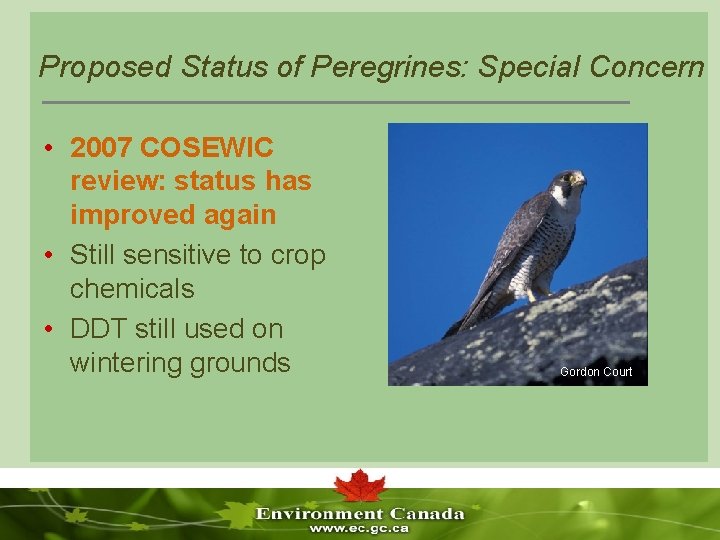 Proposed Status of Peregrines: Special Concern

• 2007 COSEWIC review: status has improved again
• Still sensitive to crop chemicals
• DDT still used on wintering grounds

Gordon Court

Environment Canada
www.ec.gc.ca